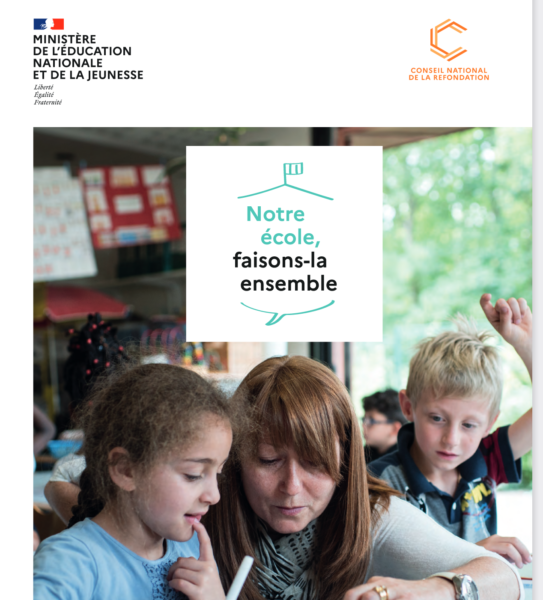 MINISTÈRE
DE L'ÉDUCATION
NATIONALE
ET DE LA JEUNESSE
Liberté
Égalité
Fraternité

CONSEIL NATIONAL
DE LA REFONDATION

Notre
école,
faisons-la
ensemble